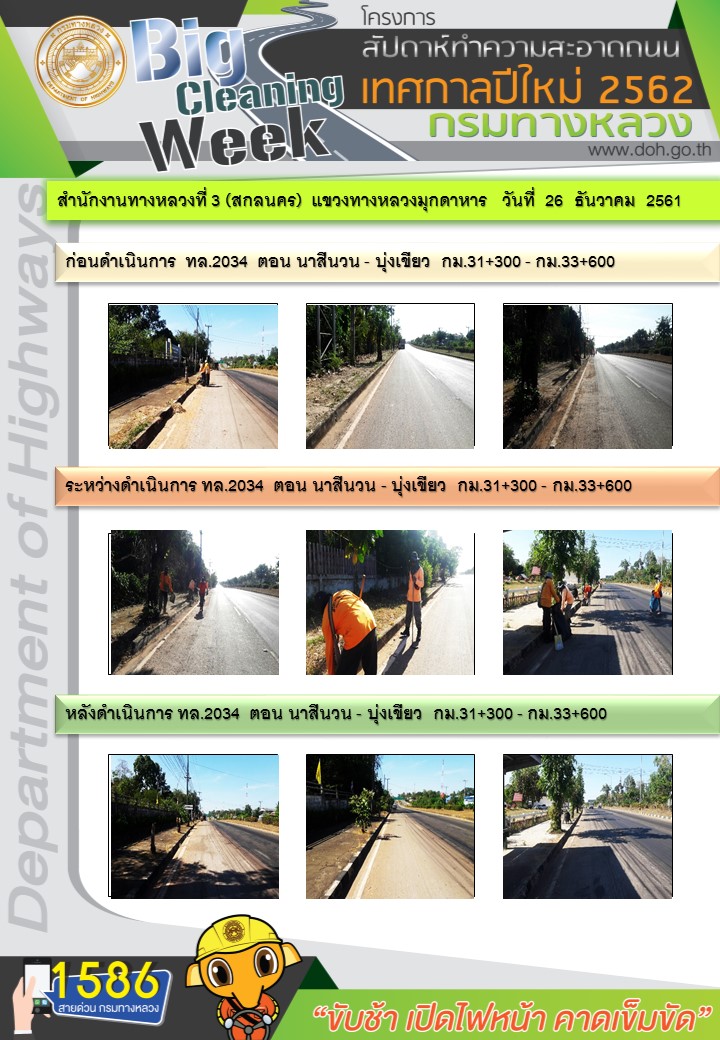 Big Cleaning Week

โครงการ
สัปดาห์ทำความสะอาดถนน
เทศกาลปีใหม่ 2562
กรมทางหลวง
www.doh.go.th

Department of Highways

สำนักงานทางหลวงที่ 3 (สกลนคร) แขวงทางหลวงมุกดาหาร วันที่ 26 ธันวาคม 2561

ก่อนดำเนินการ ทล.2034 ตอน นาสีนวน - บุ่งเขียว กม.31+300 - กม.33+600

ระหว่างดำเนินการ ทล.2034 ตอน นาสีนวน - บุ่งเขียว กม.31+300 - กม.33+600

หลังดำเนินการ ทล.2034 ตอน นาสีนวน - บุ่งเขียว กม.31+300 - กม.33+600

1586
สายด่วน กรมทางหลวง

"ขับช้า เปิดไฟหน้า คาดเข็มขัด"